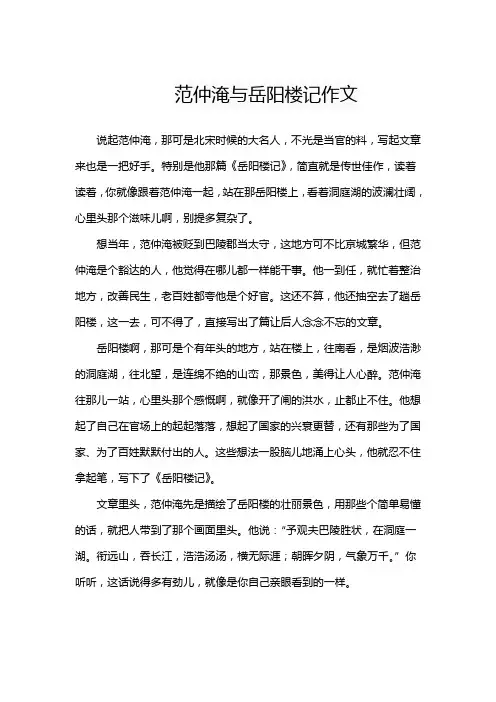 范仲淹与岳阳楼记作文

说起范仲淹，那可是北宋时候的大名人，不光是当官的料，写起文章来也是一把好手。特别是他那篇《岳阳楼记》，简直就是传世佳作，读着读着，你就像跟着范仲淹一起，站在那岳阳楼上，看着洞庭湖的波澜壮阔，心里头那个滋味儿啊，别提多复杂了。

想当年，范仲淹被贬到巴陵郡当太守，这地方可不比京城繁华，但范仲淹是个豁达的人，他觉得在哪儿都一样能干事。他一到任，就忙着整治地方，改善民生，老百姓都夸他是个好官。这还不算，他还抽空去了趟岳阳楼，这一去，可不得了，直接写出了篇让后人念念不忘的文章。

岳阳楼啊，那可是个有年头的地方，站在楼上，往南看，是烟波浩渺的洞庭湖，往北望，是连绵不绝的山峦，那景色，美得让人心醉。范仲淹往那儿一站，心里头那个感慨啊，就像开了闸的洪水，止都止不住。他想起了自己在官场上的起起落落，想起了国家的兴衰更替，还有那些为了国家、为了百姓默默付出的人。这些想法一股脑儿地涌上心头，他就忍不住拿起笔，写下了《岳阳楼记》。

文章里头，范仲淹先是描绘了岳阳楼的壮丽景色，用那些个简单易懂的话，就把人带到了那个画面里头。他说："予观夫巴陵胜状，在洞庭一湖。衔远山，吞长江，浩浩汤汤，横无际涯；朝晖夕阴，气象万千。"你听听，这话说得多有劲儿，就像是你自己亲眼看到的一样。